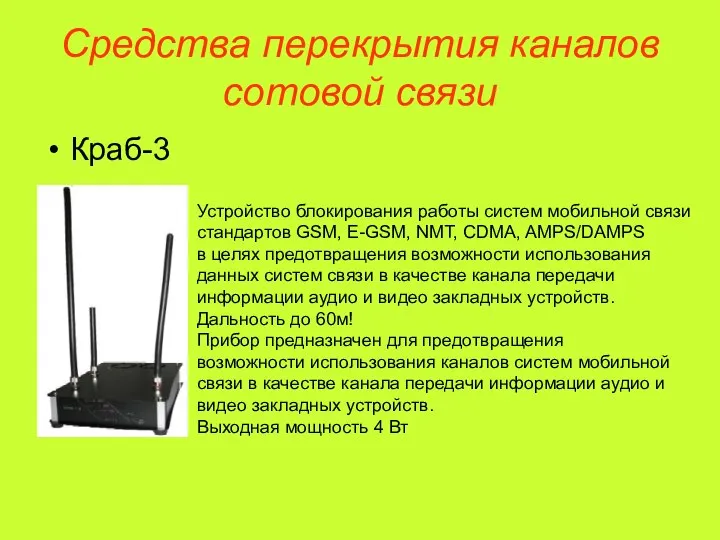 Средства перекрытия каналов сотовой связи

• Краб-3

Устройство блокирования работы систем мобильной связи стандартов GSM, E-GSM, NMT, CDMA, AMPS/DAMPS в целях предотвращения возможности использования данных систем связи в качестве канала передачи информации аудио и видео закладных устройств.
Дальность до 60м!
Прибор предназначен для предотвращения возможности использования каналов систем мобильной связи в качестве канала передачи информации аудио и видео закладных устройств.
Выходная мощность 4 Вт